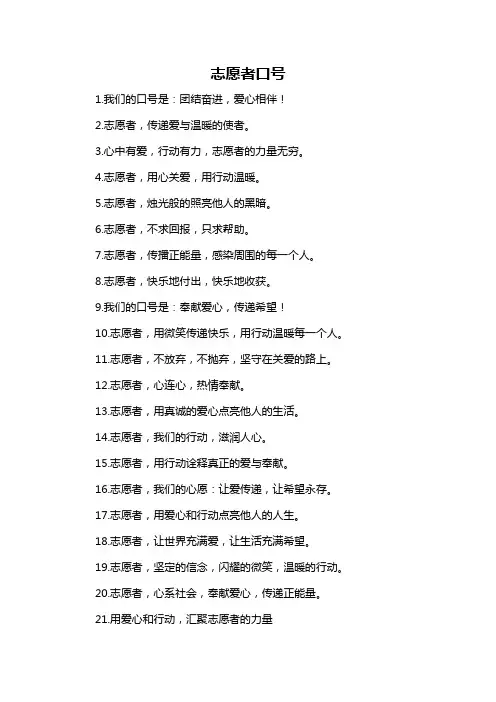 志愿者口号

1.我们的口号是：团结奋进，爱心相伴！

2.志愿者，传递爱与温暖的使者。

3.心中有爱，行动有力，志愿者的力量无穷。

4.志愿者，用心关爱，用行动温暖。

5.志愿者，烛光般的照亮他人的黑暗。

6.志愿者，不求回报，只求帮助。

7.志愿者，传播正能量，感染周围的每一个人。

8.志愿者，快乐地付出，快乐地收获。

9.我们的口号是：奉献爱心，传递希望！

10.志愿者，用微笑传递快乐，用行动温暖每一个人。

11.志愿者，不放弃，不抛弃，坚守在关爱的路上。

12.志愿者，心连心，热情奉献。

13.志愿者，用真诚的爱心点亮他人的生活。

14.志愿者，我们的行动，滋润人心。

15.志愿者，用行动诠释真正的爱与奉献。

16.志愿者，我们的心愿：让爱传递，让希望永存。

17.志愿者，用爱心和行动点亮他人的人生。

18.志愿者，让世界充满爱，让生活充满希望。

19.志愿者，坚定的信念，闪耀的微笑，温暖的行动。

20.志愿者，心系社会，奉献爱心，传递正能量。

21.用爱心和行动，汇聚志愿者的力量